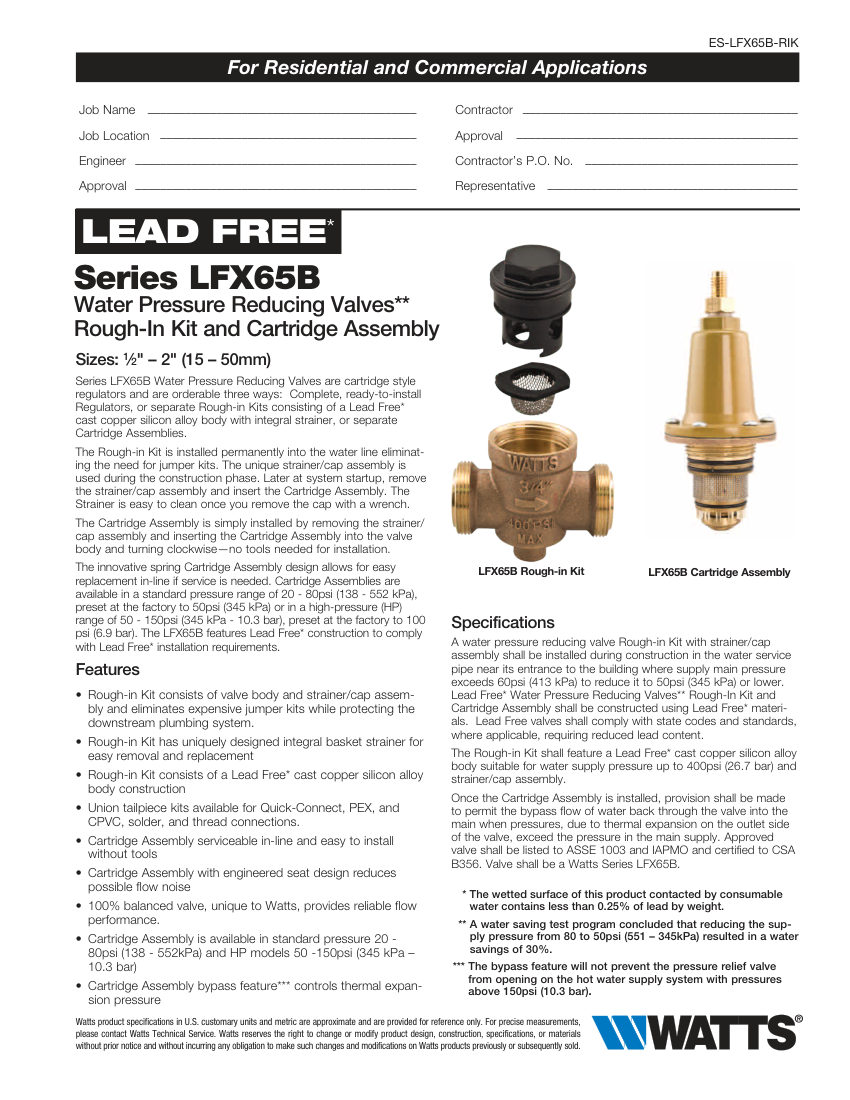 ES-LFX65B-RIK

For Residential and Commercial Applications

Job Name

Job Location

Engineer

Approval

Contractor

Approval

Contractor's P.O. No.

Representative

LEAD FREE*

Series LFX65B

Water Pressure Reducing Valves**
Rough-In Kit and Cartridge Assembly

Sizes: ½" – 2" (15 – 50mm)

Series LFX65B Water Pressure Reducing Valves are cartridge style regulators and are orderable three ways: Complete, ready-to-install Regulators, or separate Rough-in Kits consisting of a Lead Free* cast copper silicon alloy body with integral strainer, or separate Cartridge Assemblies.

The Rough-in Kit is installed permanently into the water line eliminating the need for jumper kits. The unique strainer/cap assembly is used during the construction phase. Later at system startup, remove the strainer/cap assembly and insert the Cartridge Assembly. The Strainer is easy to clean once you remove the cap with a wrench.

The Cartridge Assembly is simply installed by removing the strainer/cap assembly and inserting the Cartridge Assembly into the valve body and turning clockwise—no tools needed for installation.

The innovative spring Cartridge Assembly design allows for easy replacement in-line if service is needed. Cartridge Assemblies are available in a standard pressure range of 20 - 80psi (138 - 552 kPa), preset at the factory to 50psi (345 kPa) or in a high-pressure (HP) range of 50 - 150psi (345 kPa - 10.3 bar), preset at the factory to 100 psi (6.9 bar). The LFX65B features Lead Free* construction to comply with Lead Free* installation requirements.

Features

• Rough-in Kit consists of valve body and strainer/cap assembly and eliminates expensive jumper kits while protecting the downstream plumbing system.

• Rough-in Kit has uniquely designed integral basket strainer for easy removal and replacement

• Rough-in Kit consists of a Lead Free* cast copper silicon alloy body construction

• Union tailpiece kits available for Quick-Connect, PEX, and CPVC, solder, and thread connections.

• Cartridge Assembly serviceable in-line and easy to install without tools

• Cartridge Assembly with engineered seat design reduces possible flow noise

• 100% balanced valve, unique to Watts, provides reliable flow performance.

• Cartridge Assembly is available in standard pressure 20 - 80psi (138 - 552kPa) and HP models 50 -150psi (345 kPa – 10.3 bar)

• Cartridge Assembly bypass feature*** controls thermal expansion pressure

WATTS
3/4"
400 PSI
MAX

LFX65B Rough-in Kit

LFX65B Cartridge Assembly

Specifications

A water pressure reducing valve Rough-in Kit with strainer/cap assembly shall be installed during construction in the water service pipe near its entrance to the building where supply main pressure exceeds 60psi (413 kPa) to reduce it to 50psi (345 kPa) or lower. Lead Free* Water Pressure Reducing Valves** Rough-In Kit and Cartridge Assembly shall be constructed using Lead Free* materials. Lead Free valves shall comply with state codes and standards, where applicable, requiring reduced lead content.

The Rough-in Kit shall feature a Lead Free* cast copper silicon alloy body suitable for water supply pressure up to 400psi (26.7 bar) and strainer/cap assembly.

Once the Cartridge Assembly is installed, provision shall be made to permit the bypass flow of water back through the valve into the main when pressures, due to thermal expansion on the outlet side of the valve, exceed the pressure in the main supply. Approved valve shall be listed to ASSE 1003 and IAPMO and certified to CSA B356. Valve shall be a Watts Series LFX65B.

* The wetted surface of this product contacted by consumable water contains less than 0.25% of lead by weight.

** A water saving test program concluded that reducing the supply pressure from 80 to 50psi (551 – 345kPa) resulted in a water savings of 30%.

*** The bypass feature will not prevent the pressure relief valve from opening on the hot water supply system with pressures above 150psi (10.3 bar).

Watts product specifications in U.S. customary units and metric are approximate and are provided for reference only. For precise measurements, please contact Watts Technical Service. Watts reserves the right to change or modify product design, construction, specifications, or materials without prior notice and without incurring any obligation to make such changes and modifications on Watts products previously or subsequently sold.

WATTS®